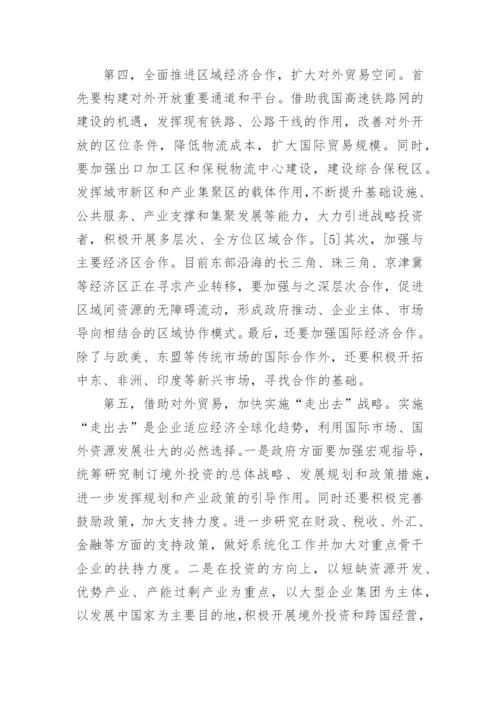 第四，全面推进区域经济合作，扩大对外贸易空间。首先要构建对外开放重要通道和平台。借助我国高速铁路网的建设的机遇，发挥现有铁路、公路干线的作用，改善对外开放的区位条件，降低物流成本，扩大国际贸易规模。同时，要加强出口加工区和保税物流中心建设，建设综合保税区。发挥城市新区和产业集聚区的载体作用，不断提升基础设施、公共服务、产业支撑和集聚发展等能力，大力引进战略投资者，积极开展多层次、全方位区域合作。[5]其次，加强与主要经济区合作。目前东部沿海的长三角、珠三角、京津冀等经济区正在寻求产业转移，要加强与之深层次合作，促进区域间资源的无障碍流动，形成政府推动、企业主体、市场导向相结合的区域协作模式。最后，还要加强国际经济合作。除了与欧美、东盟等传统市场的国际合作外，还要积极开拓中东、非洲、印度等新兴市场，寻找合作的基础。

第五，借助对外贸易，加快实施“走出去”战略。实施“走出去”是企业适应经济全球化趋势，利用国际市场、国外资源发展壮大的必然选择。一是政府方面要加强宏观指导，统筹研究制订境外投资的总体战略、发展规划和政策措施，进一步发挥规划和产业政策的引导作用。同时还要积极完善鼓励政策，加大支持力度。进一步研究在财政、税收、外汇、金融等方面的支持政策，做好系统化工作并加大对重点骨干企业的扶持力度。二是在投资的方向上，以短缺资源开发、优势产业、产能过剩产业为重点，以大型企业集团为主体，以发展中国家为主要目的地，积极开展境外投资和跨国经营，